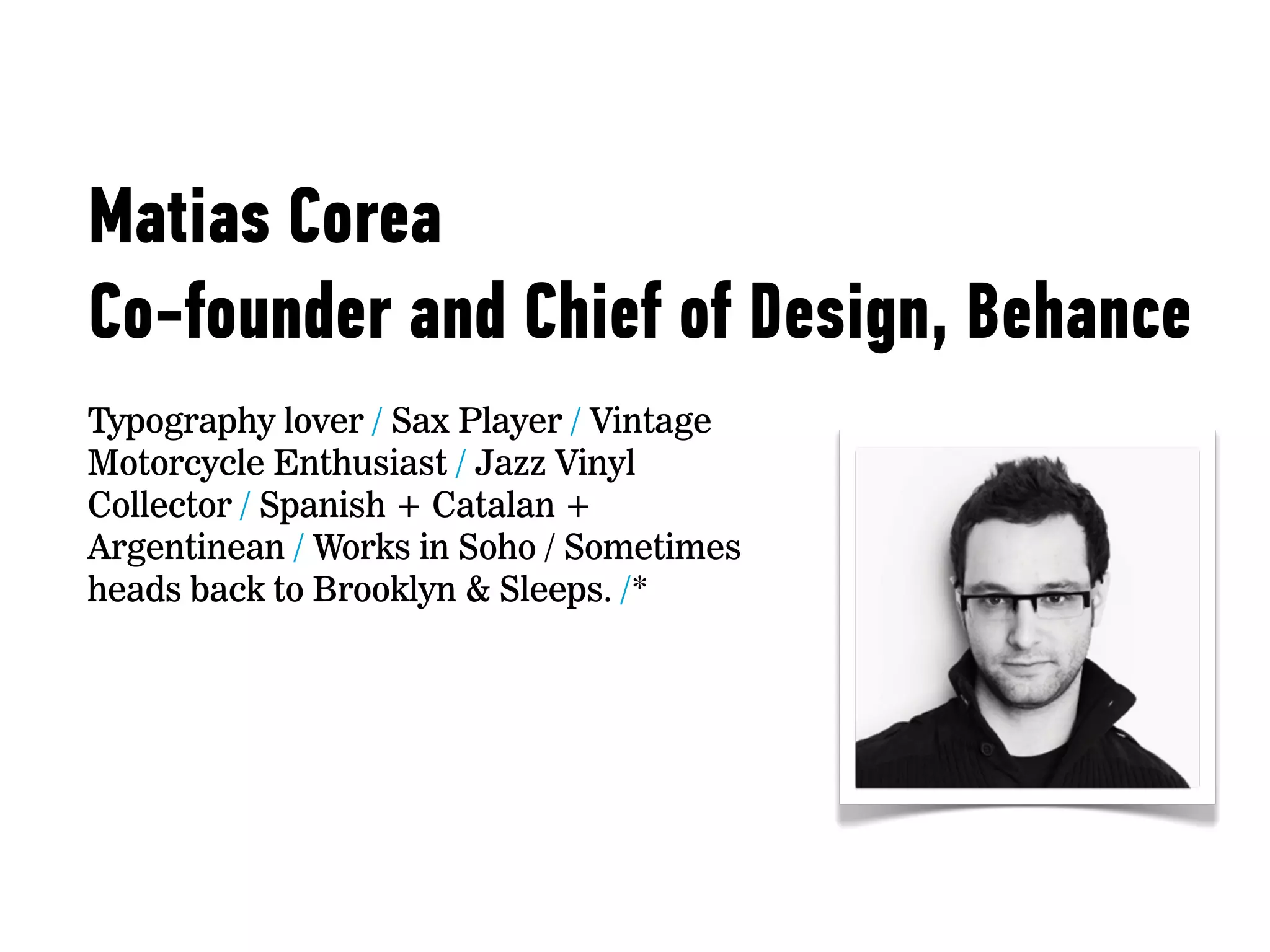 Matias Corea
Co-founder and Chief of Design, Behance

Typography lover / Sax Player / Vintage Motorcycle Enthusiast / Jazz Vinyl Collector / Spanish + Catalan + Argentinean / Works in Soho / Sometimes heads back to Brooklyn & Sleeps. /*